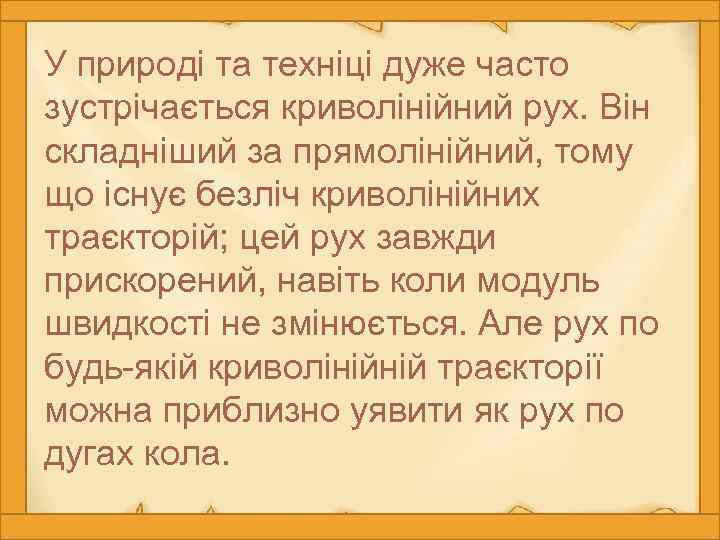 У природі та техніці дуже часто зустрічається криволінійний рух. Він складніший за прямолінійний, тому що існує безліч криволінійних траєкторій; цей рух завжди прискорений, навіть коли модуль швидкості не змінюється. Але рух по будь-якій криволінійній траєкторії можна приблизно уявити як рух по дугах кола.